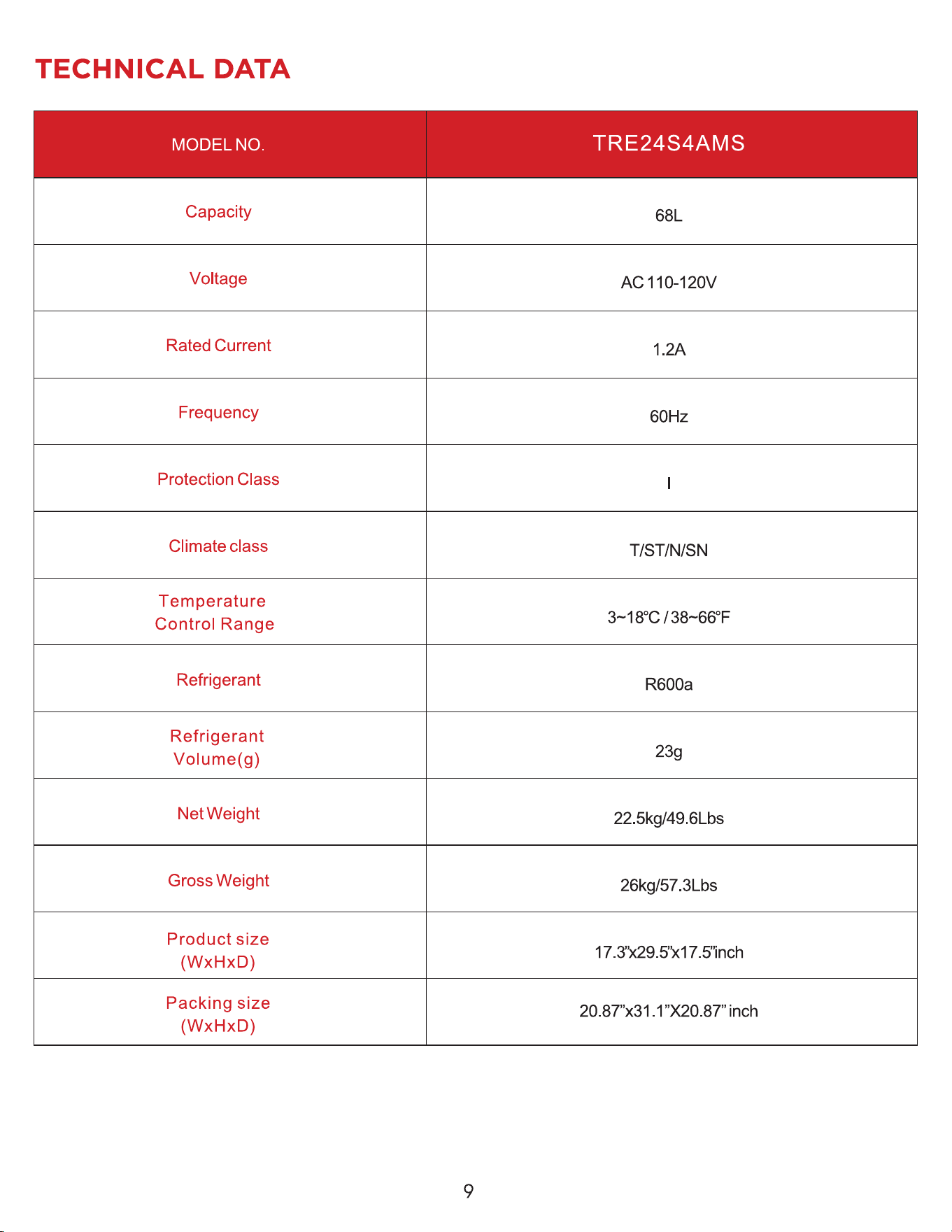 TECHNICAL DATA

| MODEL NO. | TRE24S4AMS |
|---|---|
| Capacity | 68L |
| Voltage | AC 110-120V |
| Rated Current | 1.2A |
| Frequency | 60Hz |
| Protection Class | I |
| Climate class | T/ST/N/SN |
| Temperature Control Range | 3~18°C / 38~66°F |
| Refrigerant | R600a |
| Refrigerant Volume(g) | 23g |
| Net Weight | 22.5kg/49.6Lbs |
| Gross Weight | 26kg/57.3Lbs |
| Product size (WxHxD) | 17.3”x29.5”x17.5”inch |
| Packing size (WxHxD) | 20.87”x31.1”X20.87” inch |

9